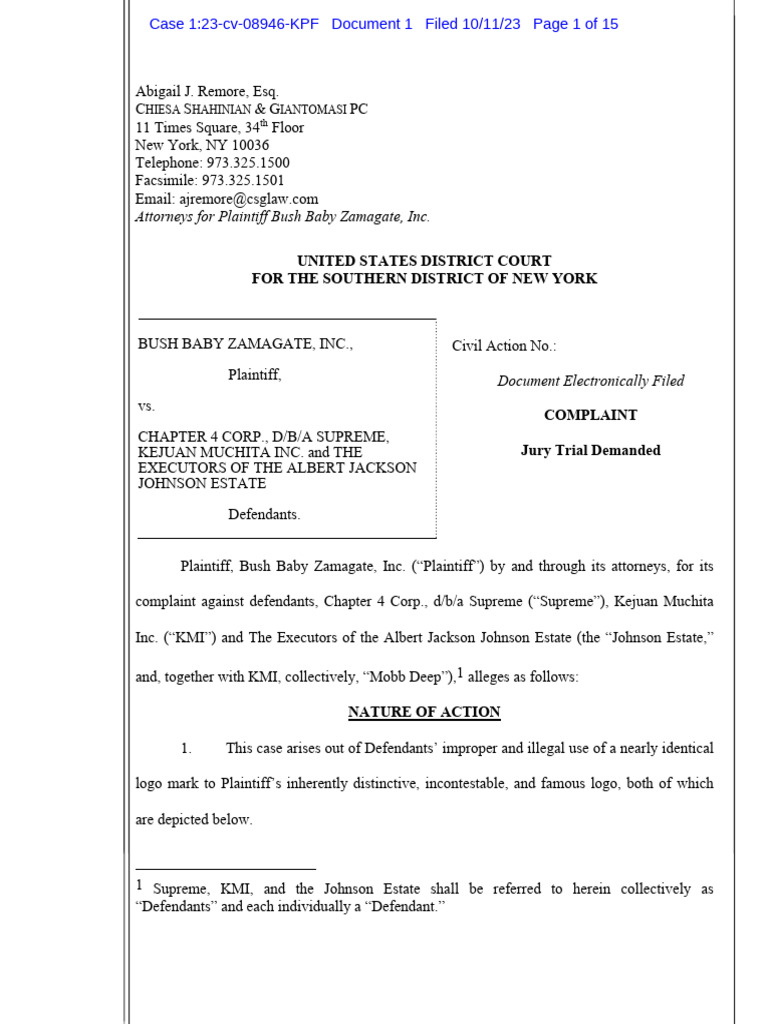 Case 1:23-cv-08946-KPF Document 1 Filed 10/11/23 Page 1 of 15

Abigail J. Remore, Esq.
CHIESA SHAHINIAN & GIANTOMASI PC
11 Times Square, 34$^{th}$ Floor
New York, NY 10036
Telephone: 973.325.1500
Facsimile: 973.325.1501
Email: ajremore@csglaw.com
Attorneys for Plaintiff Bush Baby Zamagate, Inc.

UNITED STATES DISTRICT COURT
FOR THE SOUTHERN DISTRICT OF NEW YORK

BUSH BABY ZAMAGATE, INC.,

Plaintiff,

vs.

CHAPTER 4 CORP., D/B/A SUPREME, KEJUAN MUCHITA INC. and THE EXECUTORS OF THE ALBERT JACKSON JOHNSON ESTATE

Defendants.

Civil Action No.:

Document Electronically Filed

COMPLAINT

Jury Trial Demanded

Plaintiff, Bush Baby Zamagate, Inc. ("Plaintiff") by and through its attorneys, for its complaint against defendants, Chapter 4 Corp., d/b/a Supreme ("Supreme"), Kejuan Muchita Inc. ("KMI") and The Executors of the Albert Jackson Johnson Estate (the "Johnson Estate," and, together with KMI, collectively, "Mobb Deep"),$^1$ alleges as follows:

NATURE OF ACTION

1. This case arises out of Defendants' improper and illegal use of a nearly identical logo mark to Plaintiff's inherently distinctive, incontestable, and famous logo, both of which are depicted below.

$^1$ Supreme, KMI, and the Johnson Estate shall be referred to herein collectively as "Defendants" and each individually a "Defendant."